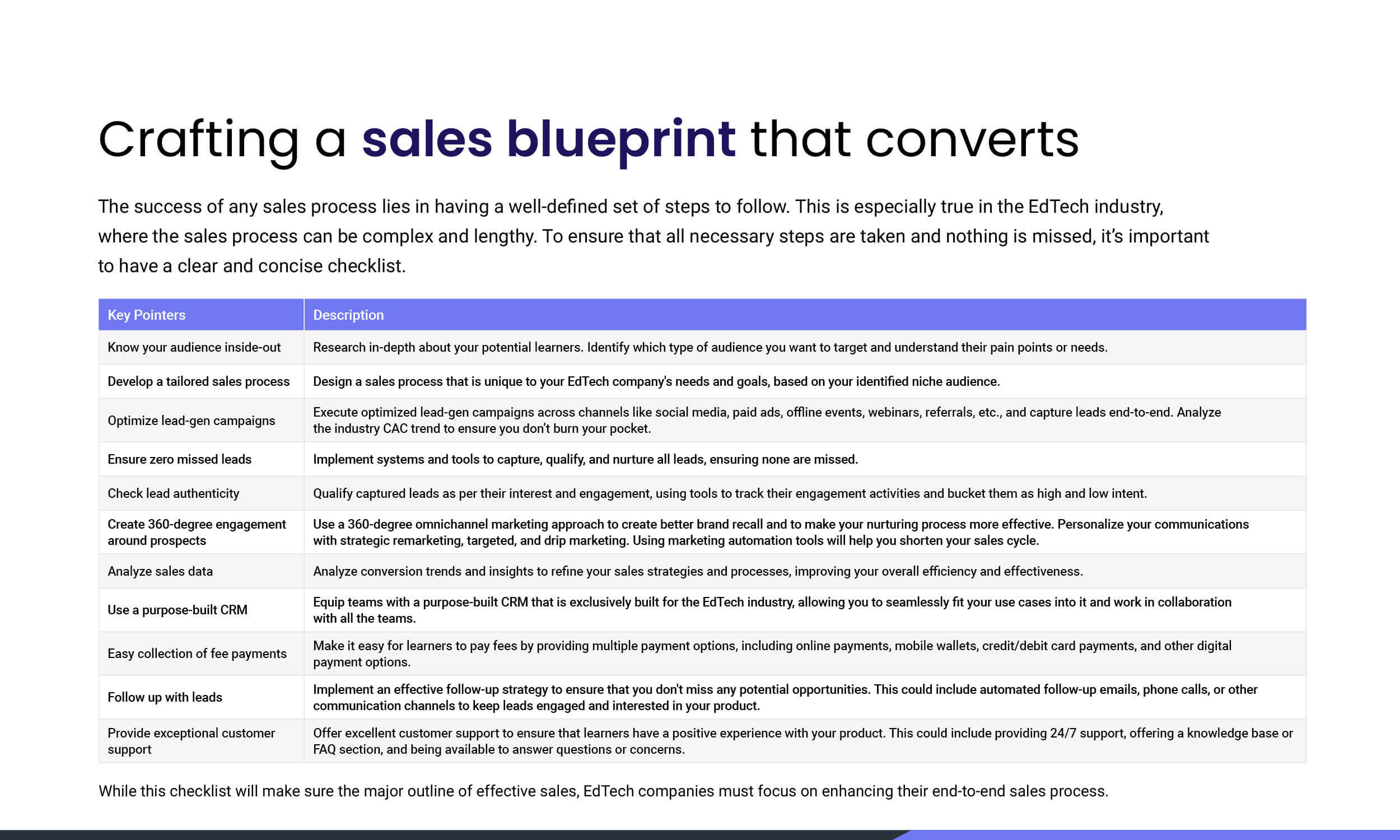 Crafting a sales blueprint that converts

The success of any sales process lies in having a well-defined set of steps to follow. This is especially true in the EdTech industry, where the sales process can be complex and lengthy. To ensure that all necessary steps are taken and nothing is missed, it's important to have a clear and concise checklist.

| Key Pointers | Description |
|---|---|
| Know your audience inside-out | Research in-depth about your potential learners. Identify which type of audience you want to target and understand their pain points or needs. |
| Develop a tailored sales process | Design a sales process that is unique to your EdTech company's needs and goals, based on your identified niche audience. |
| Optimize lead-gen campaigns | Execute optimized lead-gen campaigns across channels like social media, paid ads, offline events, webinars, referrals, etc., and capture leads end-to-end. Analyze the industry CAC trend to ensure you don't burn your pocket. |
| Ensure zero missed leads | Implement systems and tools to capture, qualify, and nurture all leads, ensuring none are missed. |
| Check lead authenticity | Qualify captured leads as per their interest and engagement, using tools to track their engagement activities and bucket them as high and low intent. |
| Create 360-degree engagement around prospects | Use a 360-degree omnichannel marketing approach to create better brand recall and to make your nurturing process more effective. Personalize your communications with strategic remarketing, targeted, and drip marketing. Using marketing automation tools will help you shorten your sales cycle. |
| Analyze sales data | Analyze conversion trends and insights to refine your sales strategies and processes, improving your overall efficiency and effectiveness. |
| Use a purpose-built CRM | Equip teams with a purpose-built CRM that is exclusively built for the EdTech industry, allowing you to seamlessly fit your use cases into it and work in collaboration with all the teams. |
| Easy collection of fee payments | Make it easy for learners to pay fees by providing multiple payment options, including online payments, mobile wallets, credit/debit card payments, and other digital payment options. |
| Follow up with leads | Implement an effective follow-up strategy to ensure that you don't miss any potential opportunities. This could include automated follow-up emails, phone calls, or other communication channels to keep leads engaged and interested in your product. |
| Provide exceptional customer support | Offer excellent customer support to ensure that learners have a positive experience with your product. This could include providing 24/7 support, offering a knowledge base or FAQ section, and being available to answer questions or concerns. |

While this checklist will make sure the major outline of effective sales, EdTech companies must focus on enhancing their end-to-end sales process.